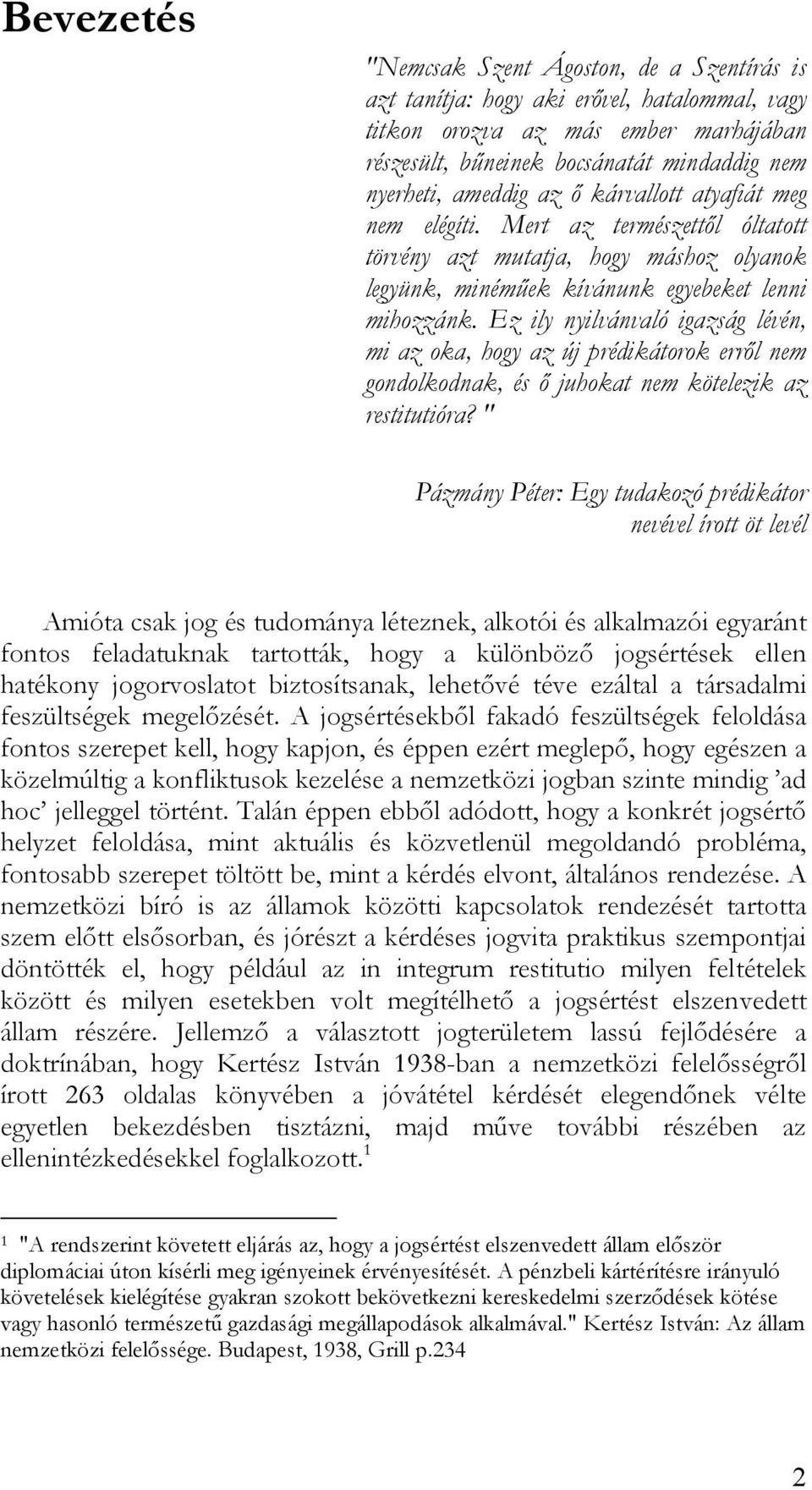 Bevezetés

"Nemcsak Szent Ágoston, de a Szentírás is azt tanítja: hogy aki erővel, hatalommal, vagy titkon orozva az más ember marhájában részesült, bűneinek bocsánatát mindaddig nem nyerheti, ameddig az ő kárvallott atyafiát meg nem elégíti. Mert az természettől óltatott törvény azt mutatja, hogy máshoz olyanok legyünk, minéműek kívánunk egyebeket lenni mihozzánk. Ez ily nyilvánvaló igazság lévén, mi az oka, hogy az új prédikátorok erről nem gondolkodnak, és ő juhokat nem kötelezik az restitutióra? "

Pázmány Péter: Egy tudakozó prédikátor nevével írott öt levél

Amióta csak jog és tudománya léteznek, alkotói és alkalmazói egyaránt fontos feladatuknak tartották, hogy a különböző jogsértések ellen hatékony jogorvoslatot biztosítsanak, lehetővé téve ezáltal a társadalmi feszültségek megelőzését. A jogsértésekből fakadó feszültségek feloldása fontos szerepet kell, hogy kapjon, és éppen ezért meglepő, hogy egészen a közelmúltig a konfliktusok kezelése a nemzetközi jogban szinte mindig ’ad hoc’ jelleggel történt. Talán éppen ebből adódott, hogy a konkrét jogsértő helyzet feloldása, mint aktuális és közvetlenül megoldandó probléma, fontosabb szerepet töltött be, mint a kérdés elvont, általános rendezése. A nemzetközi bíró is az államok közötti kapcsolatok rendezését tartotta szem előtt elsősorban, és jórészt a kérdéses jogvita praktikus szempontjai döntötték el, hogy például az in integrum restitutio milyen feltételek között és milyen esetekben volt megítélhető a jogsértést elszenvedett állam részére. Jellemző a választott jogterületem lassú fejlődésére a doktrínában, hogy Kertész István 1938-ban a nemzetközi felelősségről írott 263 oldalas könyvében a jóvátétel kérdését elegendőnek vélte egyetlen bekezdésben tisztázni, majd műve további részében az ellenintézkedésekkel foglalkozott.$^1$

$^1$ "A rendszerint követett eljárás az, hogy a jogsértést elszenvedett állam először diplomáciai úton kísérli meg igényeinek érvényesítését. A pénzbeli kártérítésre irányuló követelések kielégítése gyakran szokott bekövetkezni kereskedelmi szerződések kötése vagy hasonló természetű gazdasági megállapodások alkalmával." Kertész István: Az állam nemzetközi felelőssége. Budapest, 1938, Grill p.234

2